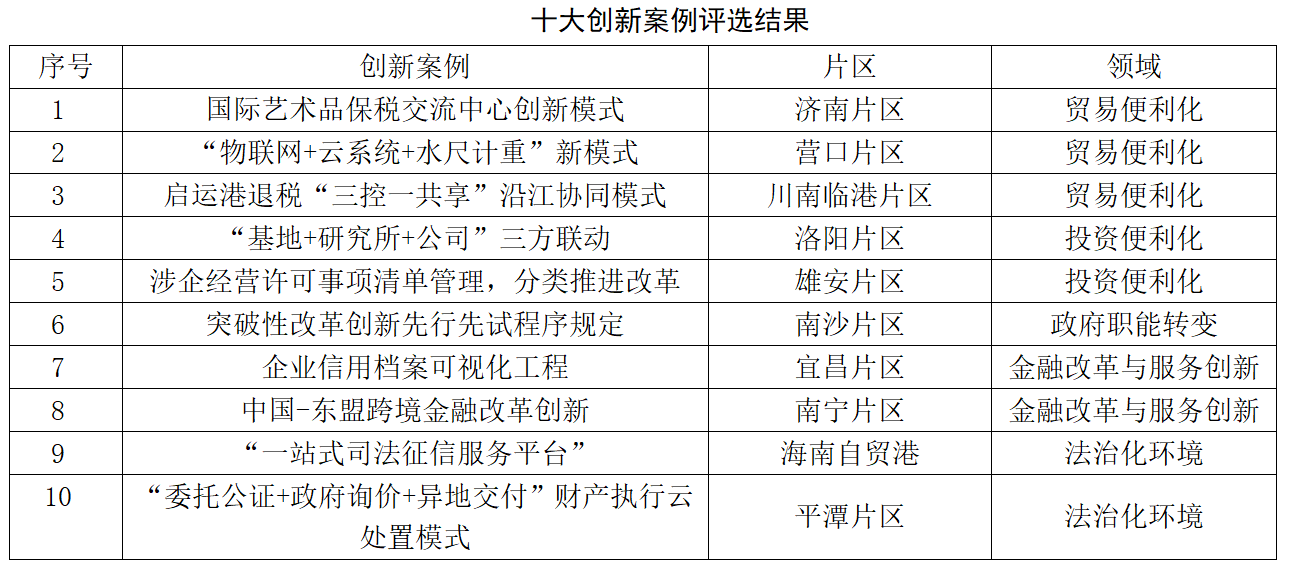 十大创新案例评选结果

| 序号 | 创新案例 | 片区 | 领域 |
|---|---|---|---|
| 1 | 国际艺术品保税交流中心创新模式 | 济南片区 | 贸易便利化 |
| 2 | “物联网+云系统+水尺计重”新模式 | 营口片区 | 贸易便利化 |
| 3 | 启运港退税“三控一共享”沿江协同模式 | 川南临港片区 | 贸易便利化 |
| 4 | “基地+研究所+公司”三方联动 | 洛阳片区 | 投资便利化 |
| 5 | 涉企经营许可事项清单管理，分类推进改革 | 雄安片区 | 投资便利化 |
| 6 | 突破性改革创新先行先试程序规定 | 南沙片区 | 政府职能转变 |
| 7 | 企业信用档案可视化工程 | 宜昌片区 | 金融改革与服务创新 |
| 8 | 中国-东盟跨境金融改革创新 | 南宁片区 | 金融改革与服务创新 |
| 9 | “一站式司法征信服务平台” | 海南自贸港 | 法治化环境 |
| 10 | “委托公证+政府询价+异地交付”财产执行云处置模式 | 平潭片区 | 法治化环境 |